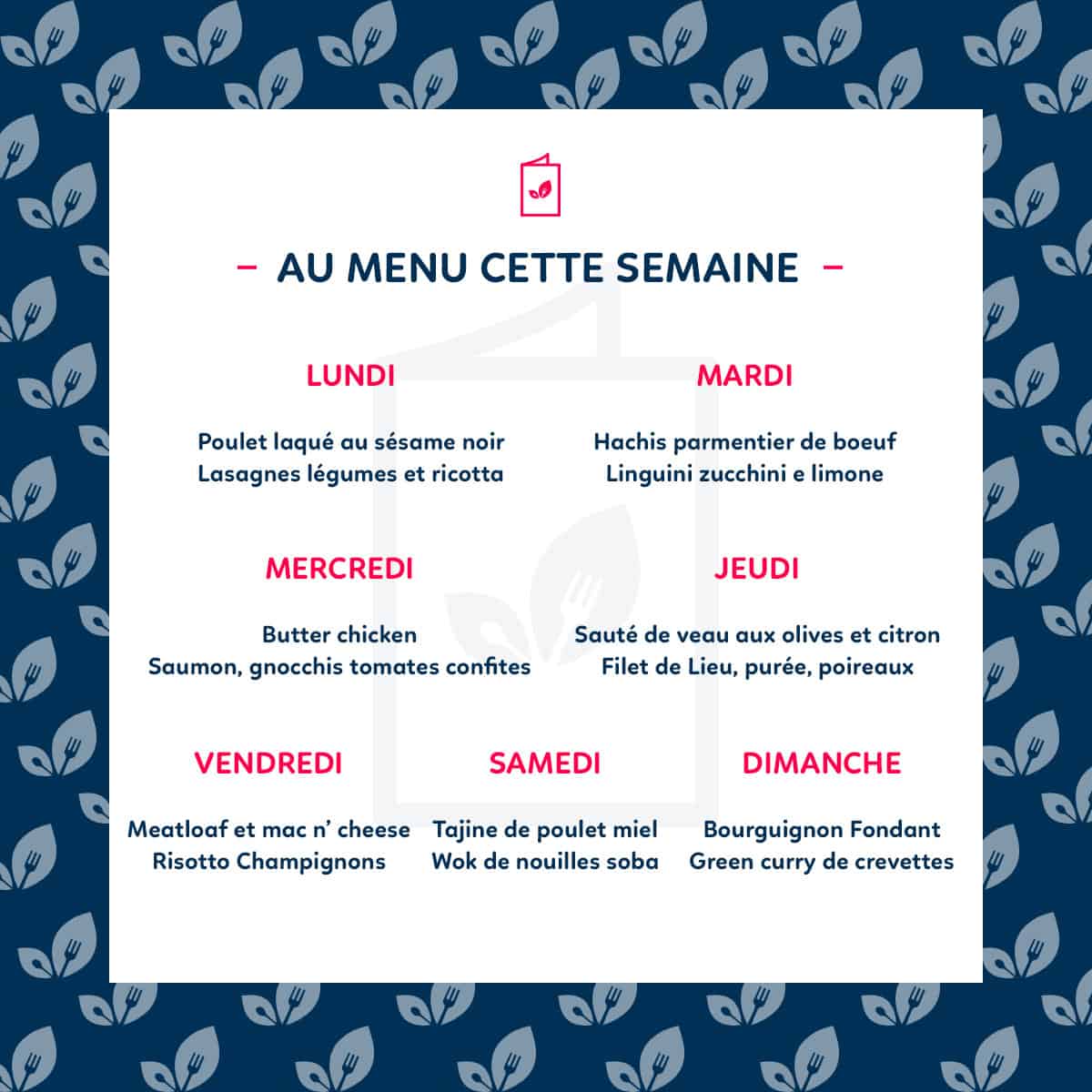 – AU MENU CETTE SEMAINE –

LUNDI

Poulet laqué au sésame noir
Lasagnes légumes et ricotta

MARDI

Hachis parmentier de boeuf
Linguini zucchini e limone

MERCREDI

Butter chicken
Saumon, gnocchis tomates confites

JEUDI

Sauté de veau aux olives et citron
Filet de Lieu, purée, poireaux

VENDREDI

Meatloaf et mac n' cheese
Risotto Champignons

SAMEDI

Tajine de poulet miel
Wok de nouilles soba

DIMANCHE

Bourguignon Fondant
Green curry de crevettes